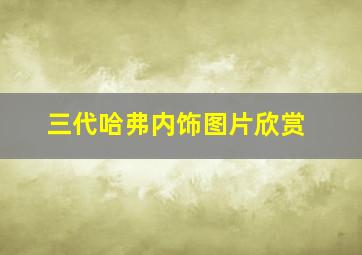 三代哈弗内饰图片欣赏